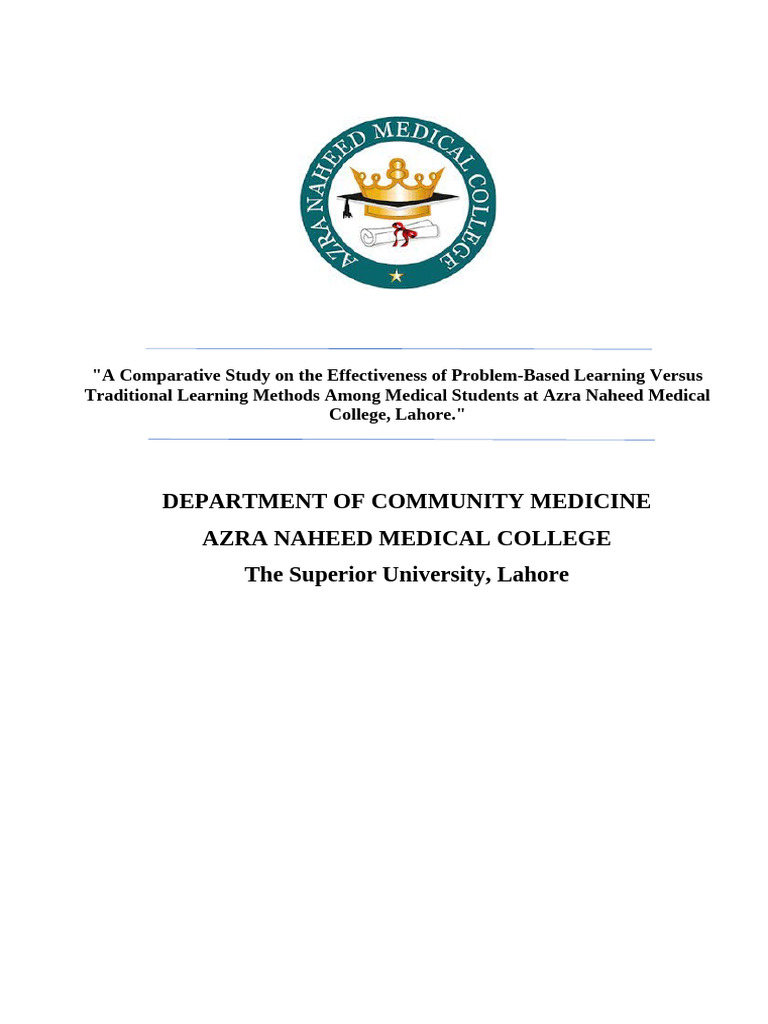 AZRA NAHEED MEDICAL COLLEGE

"A Comparative Study on the Effectiveness of Problem-Based Learning Versus Traditional Learning Methods Among Medical Students at Azra Naheed Medical College, Lahore."

DEPARTMENT OF COMMUNITY MEDICINE

AZRA NAHEED MEDICAL COLLEGE

The Superior University, Lahore